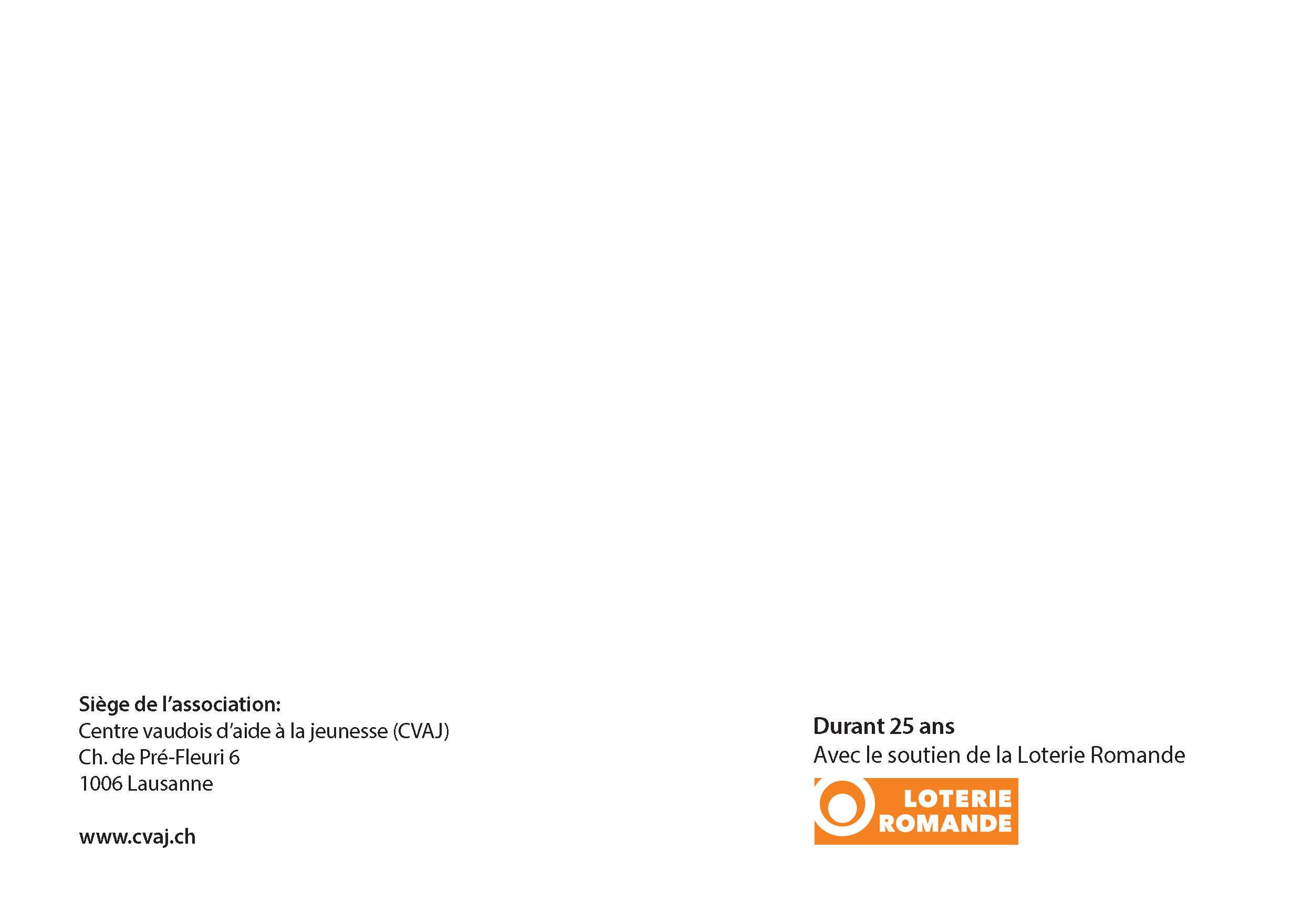 Siège de l'association:
Centre vaudois d'aide à la jeunesse (CVAJ)
Ch. de Pré-Fleuri 6
1006 Lausanne

www.cvaj.ch

Durant 25 ans
Avec le soutien de la Loterie Romande

LOTERIE
ROMANDE